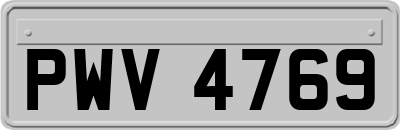 PWV 4769